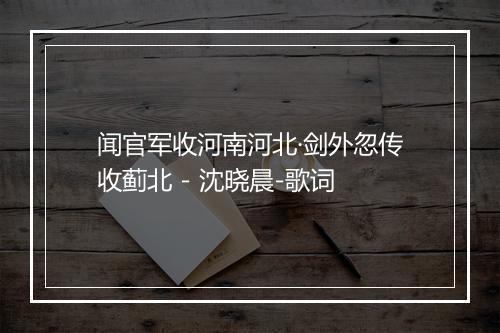 闻官军收河南河北·剑外忽传收蓟北 - 沈晓晨-歌词